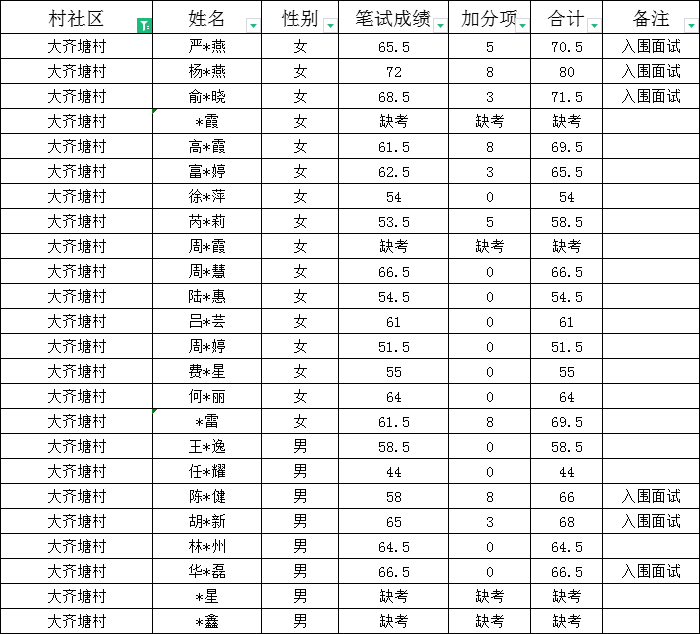 | 村社区 | 姓名 | 性别 | 笔试成绩 | 加分项 | 合计 | 备注 |
|---|---|---|---|---|---|---|
| 大齐塘村 | 严*燕 | 女 | 65.5 | 5 | 70.5 | 入围面试 |
| 大齐塘村 | 杨*燕 | 女 | 72 | 8 | 80 | 入围面试 |
| 大齐塘村 | 俞*晓 | 女 | 68.5 | 3 | 71.5 | 入围面试 |
| 大齐塘村 | *霞 | 女 | 缺考 | 缺考 | 缺考 | |
| 大齐塘村 | 高*霞 | 女 | 61.5 | 8 | 69.5 | |
| 大齐塘村 | 富*婷 | 女 | 62.5 | 3 | 65.5 | |
| 大齐塘村 | 徐*萍 | 女 | 54 | 0 | 54 | |
| 大齐塘村 | 芮*莉 | 女 | 53.5 | 5 | 58.5 | |
| 大齐塘村 | 周*霞 | 女 | 缺考 | 缺考 | 缺考 | |
| 大齐塘村 | 周*慧 | 女 | 66.5 | 0 | 66.5 | |
| 大齐塘村 | 陆*惠 | 女 | 54.5 | 0 | 54.5 | |
| 大齐塘村 | 吕*芸 | 女 | 61 | 0 | 61 | |
| 大齐塘村 | 周*婷 | 女 | 51.5 | 0 | 51.5 | |
| 大齐塘村 | 费*星 | 女 | 55 | 0 | 55 | |
| 大齐塘村 | 何*丽 | 女 | 64 | 0 | 64 | |
| 大齐塘村 | *雷 | 女 | 61.5 | 8 | 69.5 | |
| 大齐塘村 | 王*逸 | 男 | 58.5 | 0 | 58.5 | |
| 大齐塘村 | 任*耀 | 男 | 44 | 0 | 44 | |
| 大齐塘村 | 陈*健 | 男 | 58 | 8 | 66 | 入围面试 |
| 大齐塘村 | 胡*新 | 男 | 65 | 3 | 68 | 入围面试 |
| 大齐塘村 | 林*州 | 男 | 64.5 | 0 | 64.5 | |
| 大齐塘村 | 华*磊 | 男 | 66.5 | 0 | 66.5 | 入围面试 |
| 大齐塘村 | *星 | 男 | 缺考 | 缺考 | 缺考 | |
| 大齐塘村 | *鑫 | 男 | 缺考 | 缺考 | 缺考 | |